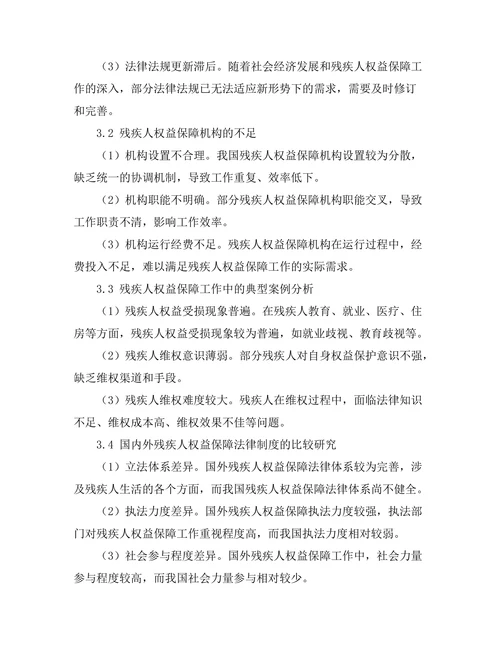 （3）法律法规更新滞后。随着社会经济发展和残疾人权益保障工作的深入，部分法律法规已无法适应新形势下的需求，需要及时修订和完善。

3.2 残疾人权益保障机构的不足

（1）机构设置不合理。我国残疾人权益保障机构设置较为分散，缺乏统一的协调机制，导致工作重复、效率低下。

（2）机构职能不明确。部分残疾人权益保障机构职能交叉，导致工作职责不清，影响工作效率。

（3）机构运行经费不足。残疾人权益保障机构在运行过程中，经费投入不足，难以满足残疾人权益保障工作的实际需求。

3.3 残疾人权益保障工作中的典型案例分析

（1）残疾人权益受损现象普遍。在残疾人教育、就业、医疗、住房等方面，残疾人权益受损现象较为普遍，如就业歧视、教育歧视等。

（2）残疾人维权意识薄弱。部分残疾人对自身权益保护意识不强，缺乏维权渠道和手段。

（3）残疾人维权难度较大。残疾人在维权过程中，面临法律知识不足、维权成本高、维权效果不佳等问题。

3.4 国内外残疾人权益保障法律制度的比较研究

（1）立法体系差异。国外残疾人权益保障法律体系较为完善，涉及残疾人生活的各个方面，而我国残疾人权益保障法律体系尚不健全。

（2）执法力度差异。国外残疾人权益保障执法力度较强，执法部门对残疾人权益保障工作重视程度高，而我国执法力度相对较弱。

（3）社会参与程度差异。国外残疾人权益保障工作中，社会力量参与程度较高，而我国社会力量参与相对较少。